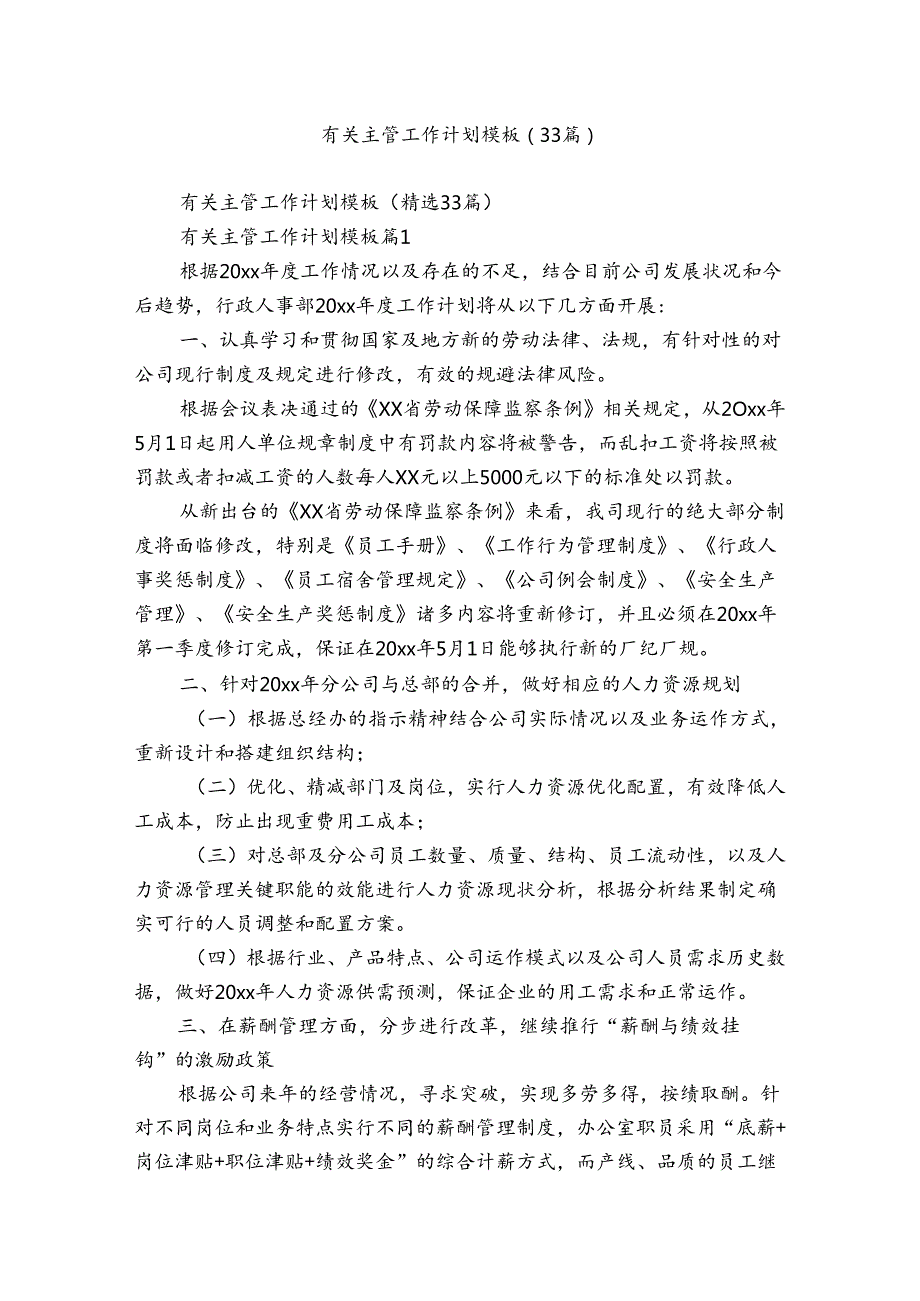 有关主管工作计划模板（33篇）

有关主管工作计划模板（精选33篇）

有关主管工作计划模板篇1

根据20xx年度工作情况以及存在的不足，结合目前公司发展状况和今后趋势，行政人事部20xx年度工作计划将从以下几方面开展：

一、认真学习和贯彻国家及地方新的劳动法律、法规，有针对性的对公司现行制度及规定进行修改，有效的规避法律风险。

根据会议表决通过的《XX省劳动保障监察条例》相关规定，从2Oxx年5月1日起用人单位规章制度中有罚款内容将被警告，而乱扣工资将按照被罚款或者扣减工资的人数每人XX元以上5000元以下的标准处以罚款。

从新出台的《XX省劳动保障监察条例》来看，我司现行的绝大部分制度将面临修改，特别是《员工手册》、《工作行为管理制度》、《行政人事奖惩制度》、《员工宿舍管理规定》、《公司例会制度》、《安全生产管理》、《安全生产奖惩制度》诸多内容将重新修订，并且必须在20xx年第一季度修订完成，保证在20xx年5月1日能够执行新的厂纪厂规。

二、针对20xx年分公司与总部的合并，做好相应的人力资源规划

（一）根据总经办的指示精神结合公司实际情况以及业务运作方式，重新设计和搭建组织结构；

（二）优化、精减部门及岗位，实行人力资源优化配置，有效降低人工成本，防止出现重费用工成本；

（三）对总部及分公司员工数量、质量、结构、员工流动性，以及人力资源管理关键职能的效能进行人力资源现状分析，根据分析结果制定确实可行的人员调整和配置方案。

（四）根据行业、产品特点、公司运作模式以及公司人员需求历史数据，做好20xx年人力资源供需预测，保证企业的用工需求和正常运作。

三、在薪酬管理方面，分步进行改革，继续推行“薪酬与绩效挂钩”的激励政策

根据公司来年的经营情况，寻求突破，实现多劳多得，按绩取酬。针对不同岗位和业务特点实行不同的薪酬管理制度，办公室职员采用“底薪+岗位津贴+职位津贴+绩效奖金”的综合计薪方式，而产线、品质的员工继